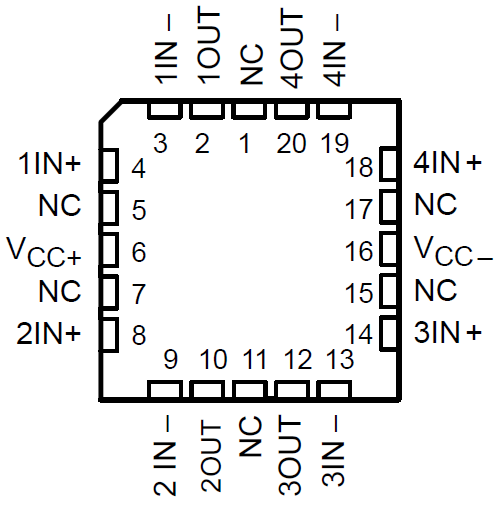 1IN−
1OUT
NC
4OUT
4IN−
3
2
1
20
19
1IN+
4
NC
5
$V_{CC+}$
6
NC
7
2IN+
8
18
4IN+
17
NC
16
$V_{CC-}$
15
NC
14
3IN+
9
10
11
12
13
2 IN−
2OUT
NC
3OUT
3IN−